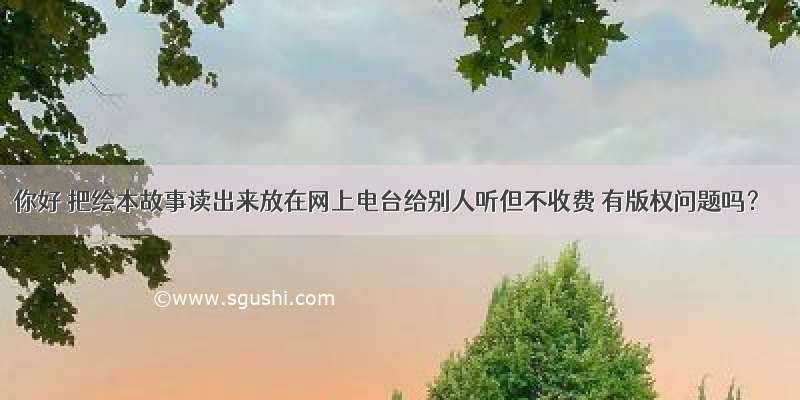 你好 把绘本故事读出来放在网上电台给别人听但不收费 有版权问题吗？

©www.sgushi.com